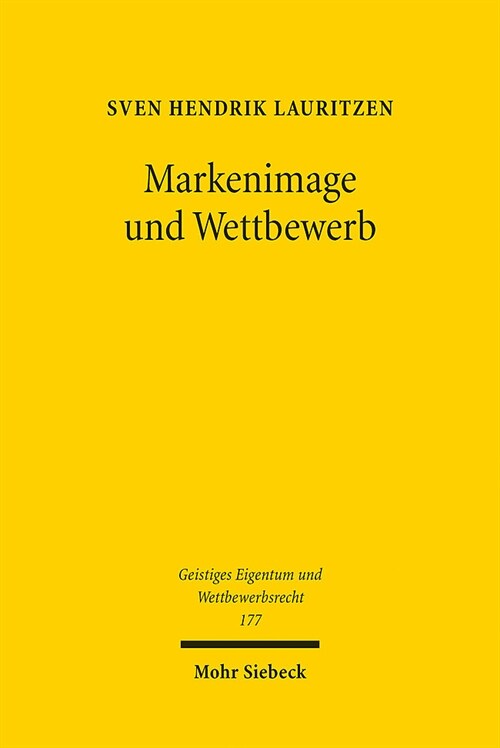 SVEN HENDRIK LAURITZEN

Markenimage und Wettbewerb

Geistiges Eigentum und Wettbewerbsrecht
177

Mohr Siebeck